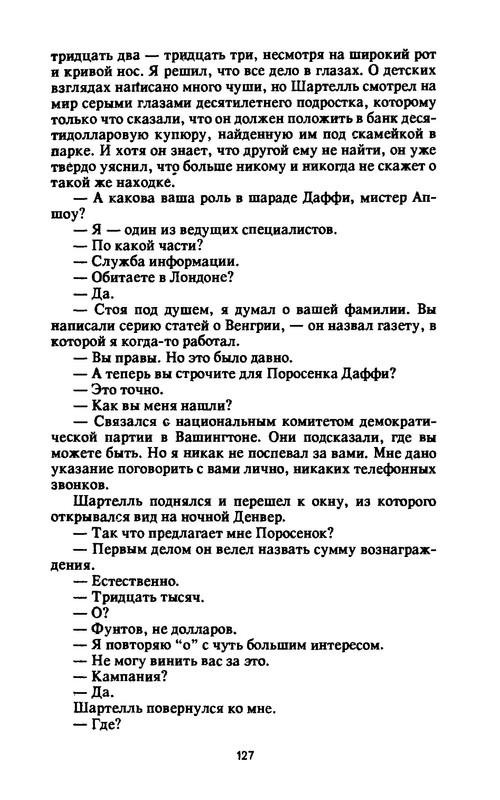 тридцать два — тридцать три, несмотря на широкий рот и кривой нос. Я решил, что все дело в глазах. О детских взглядах написано много чуши, но Шартелль смотрел на мир серыми глазами десятилетнего подростка, которому только что сказали, что он должен положить в банк десятидолларовую купюру, найденную им под скамейкой в парке. И хотя он знает, что другой ему не найти, он уже твердо уяснил, что больше никому и никогда не скажет о такой же находке.

— А какова ваша роль в шараде Даффи, мистер Апшоу?

— Я — один из ведущих специалистов.

— По какой части?

— Служба информации.

— Обитаете в Лондоне?

— Да.

— Стоя под душем, я думал о вашей фамилии. Вы написали серию статей о Венгрии, — он назвал газету, в которой я когда-то работал.

— Вы правы. Но это было давно.

— А теперь вы строчите для Поросенка Даффи?

— Это точно.

— Как вы меня нашли?

— Связался с национальным комитетом демократической партии в Вашингтоне. Они подсказали, где вы можете быть. Но я никак не поспевал за вами. Мне дано указание поговорить с вами лично, никаких телефонных звонков.

Шартелль поднялся и перешел к окну, из которого открывался вид на ночной Денвер.

— Так что предлагает мне Поросенок?

— Первым делом он велел назвать сумму вознаграждения.

— Естественно.

— Тридцать тысяч.

— О?

— Фунтов, не долларов.

— Я повторяю "о" с чуть большим интересом.

— Не могу винить вас за это.

— Кампания?

— Да.

Шартелль повернулся ко мне.

— Где?

127